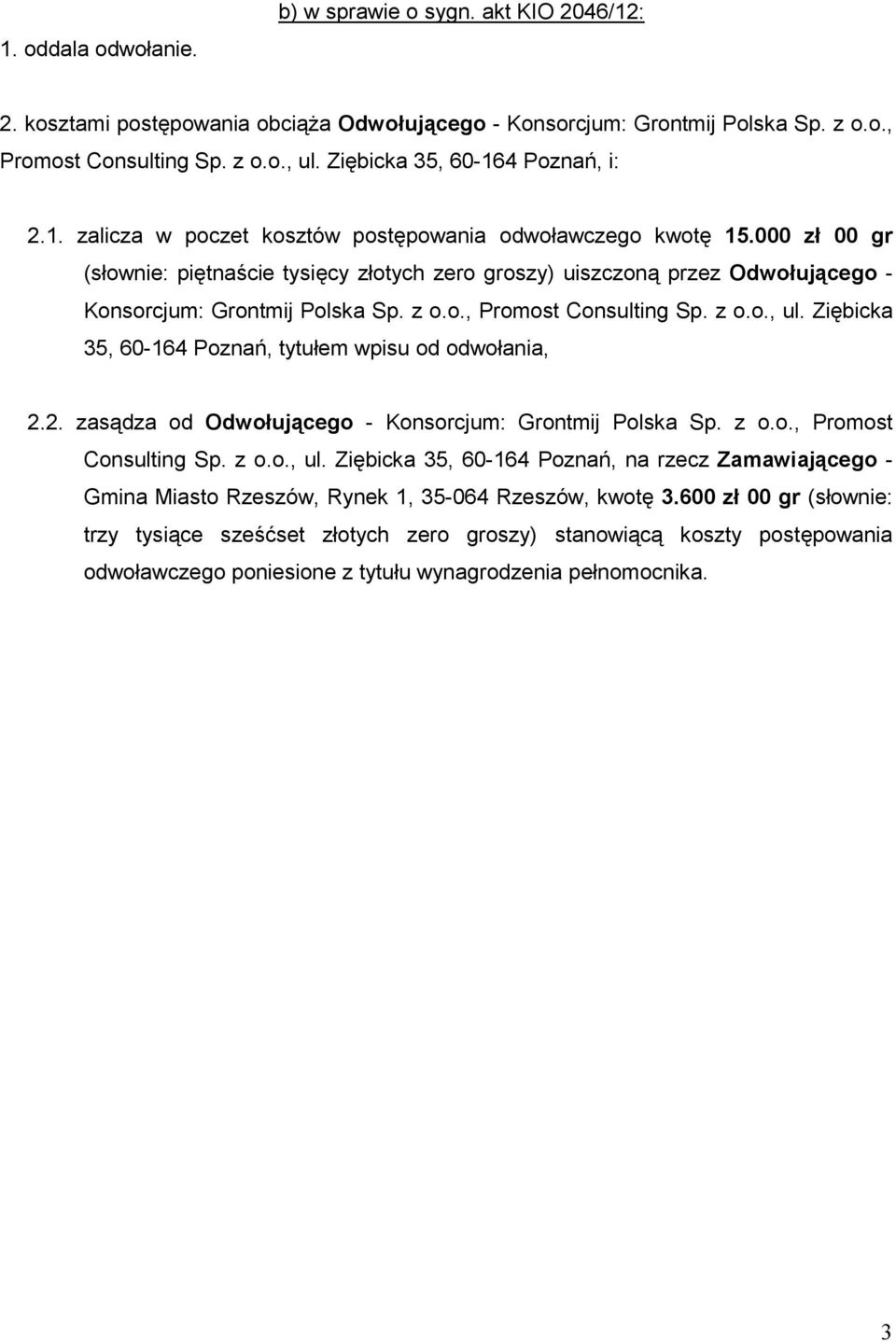 b) w sprawie o sygn. akt KIO 2046/12:

1. oddala odwołanie.

2. kosztami postępowania obciąża Odwołującego - Konsorcjum: Grontmij Polska Sp. z o.o., Promost Consulting Sp. z o.o., ul. Ziębicka 35, 60-164 Poznań, i:

2.1. zalicza w poczet kosztów postępowania odwoławczego kwotę 15.000 zł 00 gr (słownie: piętnaście tysięcy złotych zero groszy) uiszczoną przez Odwołującego - Konsorcjum: Grontmij Polska Sp. z o.o., Promost Consulting Sp. z o.o., ul. Ziębicka 35, 60-164 Poznań, tytułem wpisu od odwołania,

2.2. zasądza od Odwołującego - Konsorcjum: Grontmij Polska Sp. z o.o., Promost Consulting Sp. z o.o., ul. Ziębicka 35, 60-164 Poznań, na rzecz Zamawiającego - Gmina Miasto Rzeszów, Rynek 1, 35-064 Rzeszów, kwotę 3.600 zł 00 gr (słownie: trzy tysiące sześćset złotych zero groszy) stanowiącą koszty postępowania odwoławczego poniesione z tytułu wynagrodzenia pełnomocnika.

3